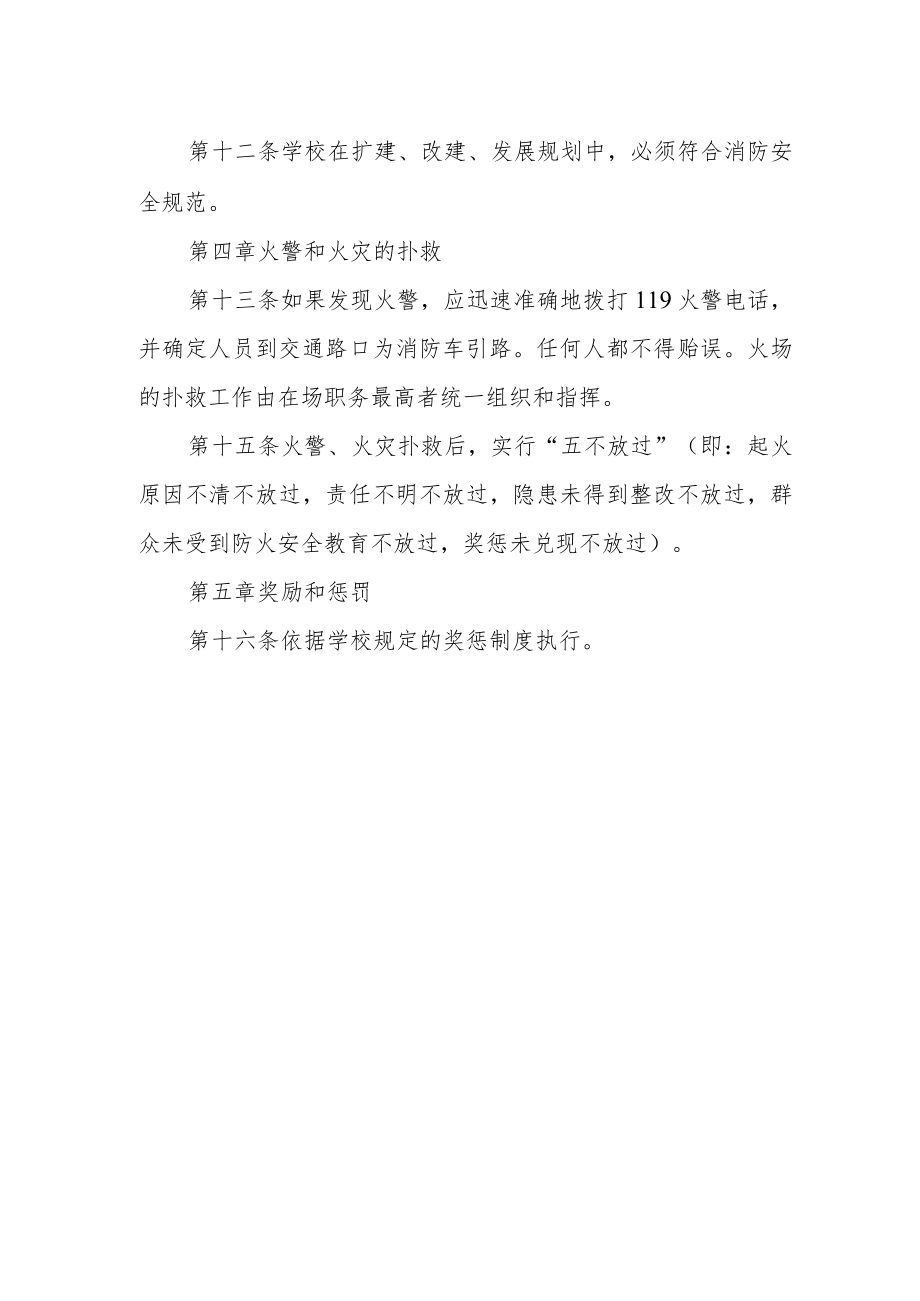 第十二条学校在扩建、改建、发展规划中，必须符合消防安全规范。

第四章火警和火灾的扑救

第十三条如果发现火警，应迅速准确地拨打119火警电话，并确定人员到交通路口为消防车引路。任何人都不得贻误。火场的扑救工作由在场职务最高者统一组织和指挥。

第十五条火警、火灾扑救后，实行“五不放过”（即：起火原因不清不放过，责任不明不放过，隐患未得到整改不放过，群众未受到防火安全教育不放过，奖惩未兑现不放过）。

第五章奖励和惩罚

第十六条依据学校规定的奖惩制度执行。